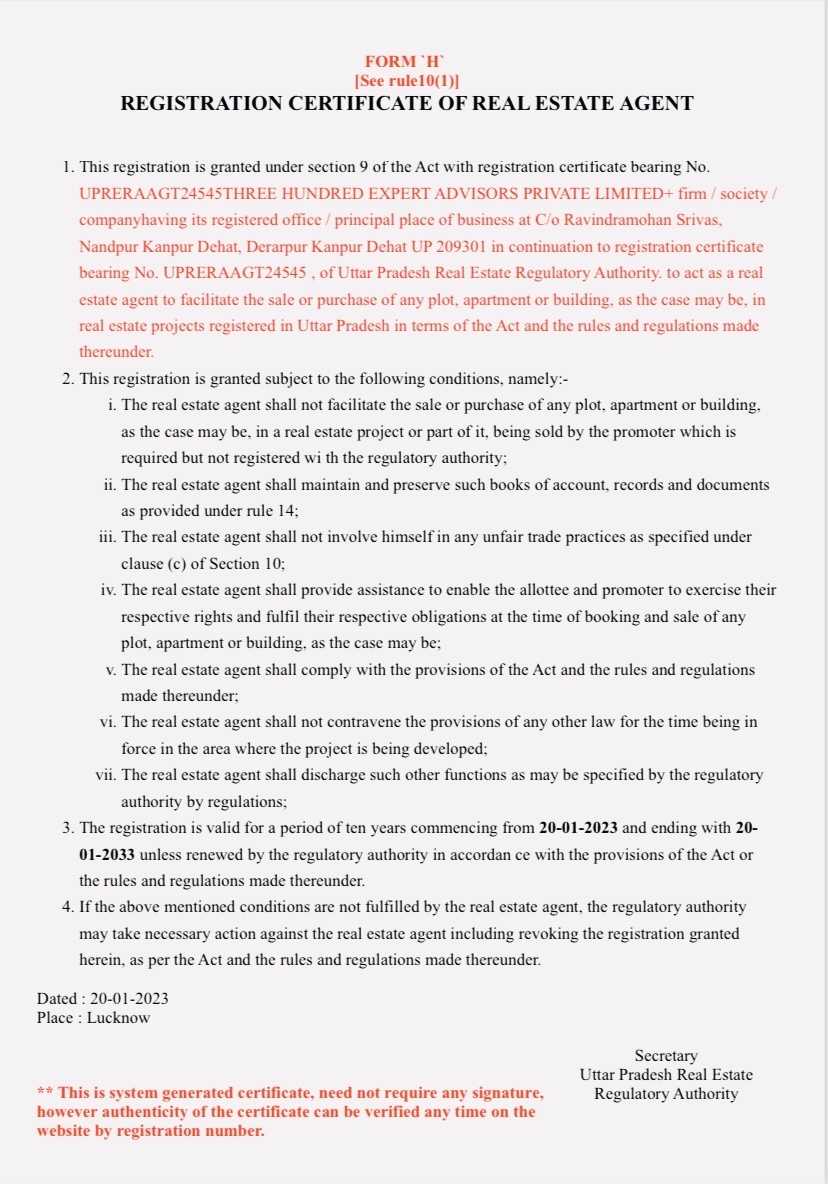 FORM `H`
[See rule10(1)]
REGISTRATION CERTIFICATE OF REAL ESTATE AGENT

1. This registration is granted under section 9 of the Act with registration certificate bearing No. UPRERAAGT24545THREE HUNDRED EXPERT ADVISORS PRIVATE LIMITED+ firm / society / companyhaving its registered office / principal place of business at C/o Ravindramohan Srivas, Nandpur Kanpur Dehat, Derarpur Kanpur Dehat UP 209301 in continuation to registration certificate bearing No. UPRERAAGT24545 , of Uttar Pradesh Real Estate Regulatory Authority. to act as a real estate agent to facilitate the sale or purchase of any plot, apartment or building, as the case may be, in real estate projects registered in Uttar Pradesh in terms of the Act and the rules and regulations made thereunder.
2. This registration is granted subject to the following conditions, namely:-
i. The real estate agent shall not facilitate the sale or purchase of any plot, apartment or building, as the case may be, in a real estate project or part of it, being sold by the promoter which is required but not registered wi th the regulatory authority;
ii. The real estate agent shall maintain and preserve such books of account, records and documents as provided under rule 14;
iii. The real estate agent shall not involve himself in any unfair trade practices as specified under clause (c) of Section 10;
iv. The real estate agent shall provide assistance to enable the allottee and promoter to exercise their respective rights and fulfil their respective obligations at the time of booking and sale of any plot, apartment or building, as the case may be;
v. The real estate agent shall comply with the provisions of the Act and the rules and regulations made thereunder;
vi. The real estate agent shall not contravene the provisions of any other law for the time being in force in the area where the project is being developed;
vii. The real estate agent shall discharge such other functions as may be specified by the regulatory authority by regulations;
3. The registration is valid for a period of ten years commencing from 20-01-2023 and ending with 20-01-2033 unless renewed by the regulatory authority in accordan ce with the provisions of the Act or the rules and regulations made thereunder.
4. If the above mentioned conditions are not fulfilled by the real estate agent, the regulatory authority may take necessary action against the real estate agent including revoking the registration granted herein, as per the Act and the rules and regulations made thereunder.

Dated : 20-01-2023
Place : Lucknow

Secretary
Uttar Pradesh Real Estate
Regulatory Authority

** This is system generated certificate, need not require any signature, however authenticity of the certificate can be verified any time on the website by registration number.